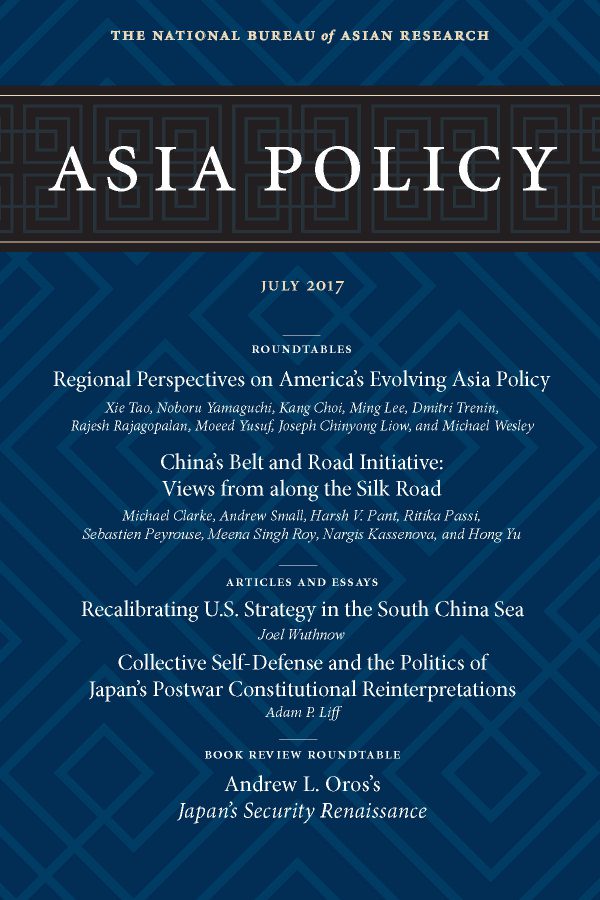 THE NATIONAL BUREAU of ASIAN RESEARCH

ASIA POLICY

JULY 2017

ROUNDTABLES

Regional Perspectives on America's Evolving Asia Policy

Xie Tao, Noboru Yamaguchi, Kang Choi, Ming Lee, Dmitri Trenin, Rajesh Rajagopalan, Moeed Yusuf, Joseph Chinyong Liow, and Michael Wesley

China's Belt and Road Initiative: Views from along the Silk Road

Michael Clarke, Andrew Small, Harsh V. Pant, Ritika Passi, Sebastien Peyrouse, Meena Singh Roy, Nargis Kassenova, and Hong Yu

ARTICLES AND ESSAYS

Recalibrating U.S. Strategy in the South China Sea

Joel Wuthnow

Collective Self-Defense and the Politics of Japan's Postwar Constitutional Reinterpretations

Adam P. Liff

BOOK REVIEW ROUNDTABLE

Andrew L. Oros's
Japan's Security Renaissance